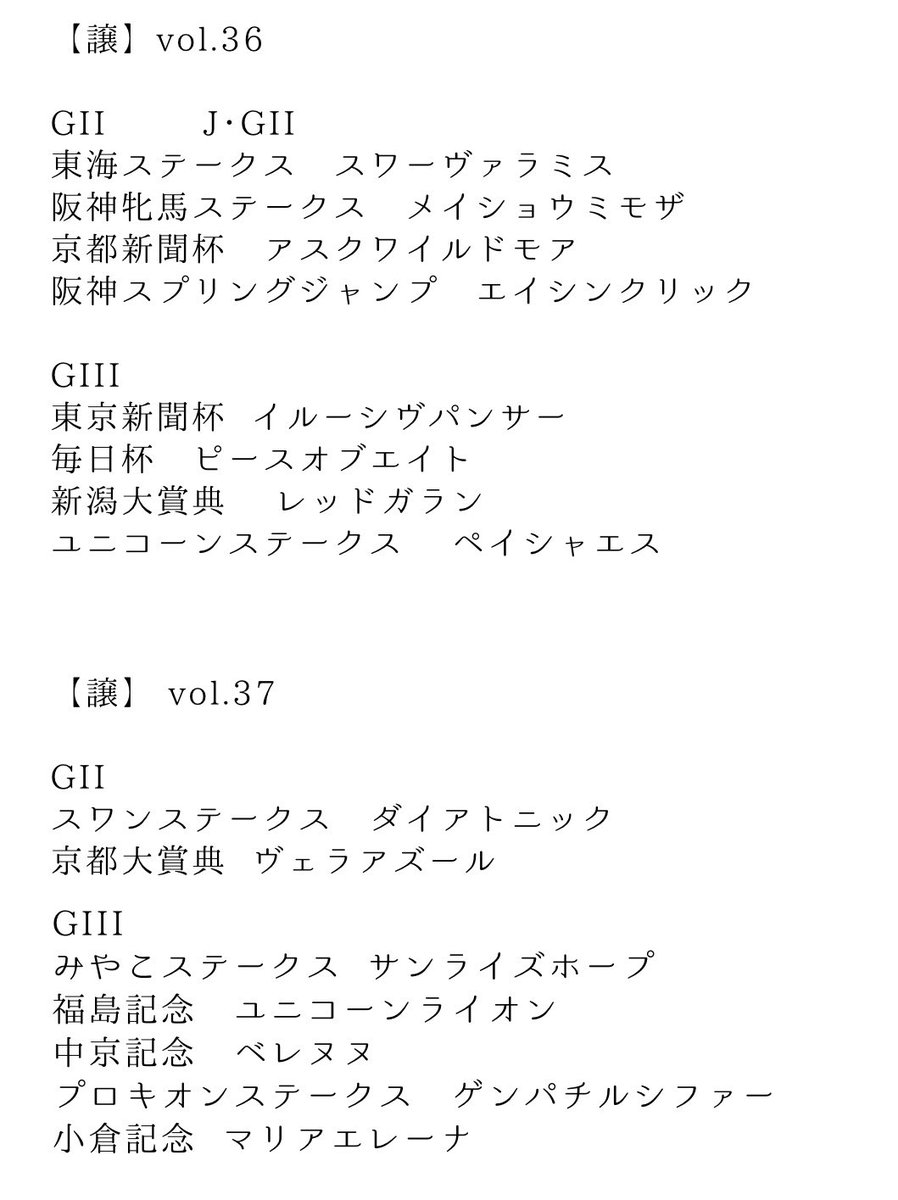 【譲】vol.36

GII　　J･GII
東海ステークス　スワーヴァラミス
阪神牝馬ステークス　メイショウミモザ
京都新聞杯　アスクワイルドモア
阪神スプリングジャンプ　エイシンクリック

GIII
東京新聞杯 イルーシヴパンサー
毎日杯　ピースオブエイト
新潟大賞典　レッドガラン
ユニコーンステークス　ペイシャエス

【譲】 vol.37

GII
スワンステークス　ダイアトニック
京都大賞典 ヴェラアズール

GIII
みやこステークス サンライズホープ
福島記念　ユニコーンライオン
中京記念　ベレヌヌ
プロキオンステークス　ゲンパチルシファー
小倉記念 マリアエレーナ